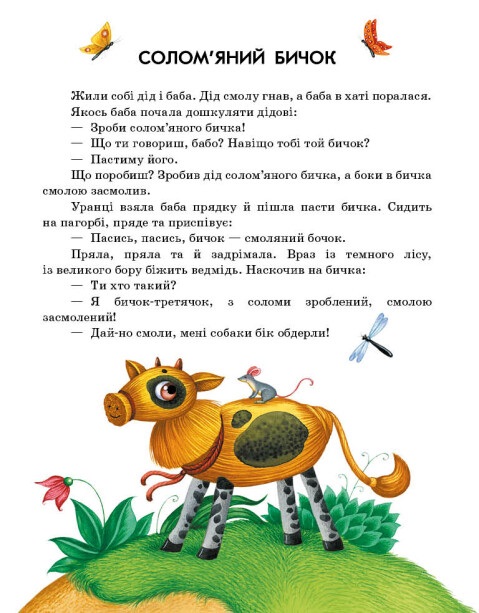 СОЛОМ'ЯНИЙ БИЧОК

Жили собі дід і баба. Дід смолу гнав, а баба в хаті поралася. Якось баба почала дошкуляти дідові:
— Зроби солом'яного бичка!
— Що ти говориш, бабо? Навіщо тобі той бичок?
— Пастиму його.
Що поробиш? Зробив дід солом'яного бичка, а боки в бичка смолою засмолив.
Уранці взяла баба прядку й пішла пасти бичка. Сидить на пагорбі, пряде та приспівує:
— Пасись, пасись, бичок — смоляний бочок.
Пряла, пряла та й задрімала. Враз із темного лісу, із великого бору біжить ведмідь. Наскочив на бичка:
— Ти хто такий?
— Я бичок-третячок, з соломи зроблений, смолою засмолений!
— Дай-но смоли, мені собаки бік обдерли!